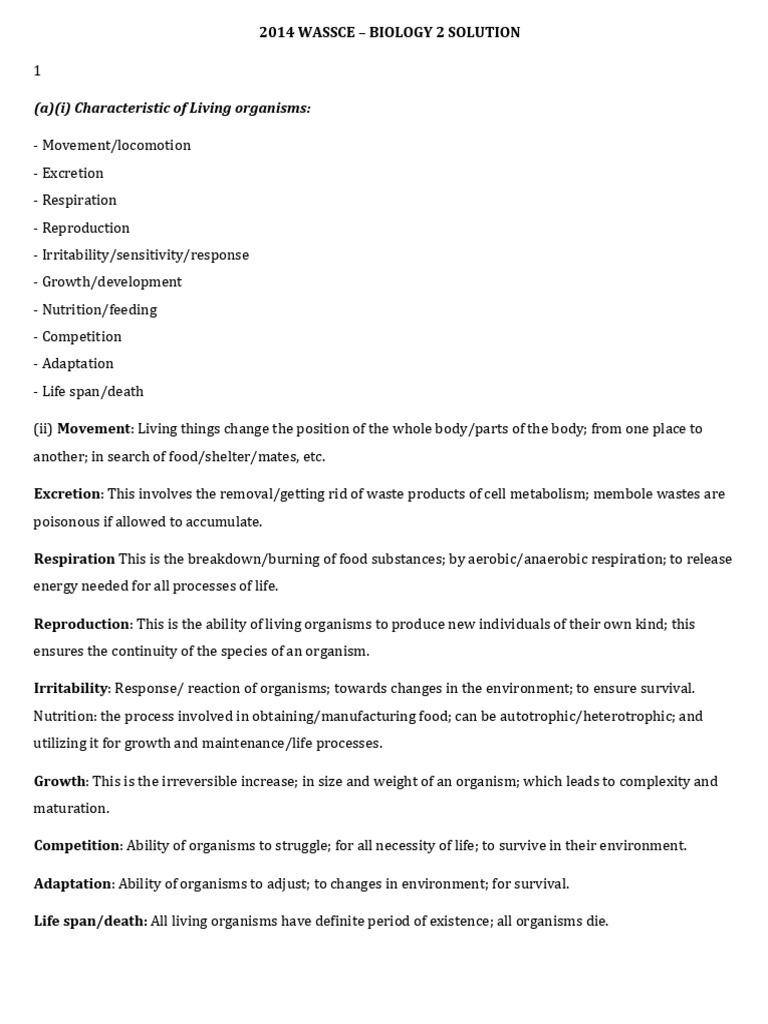 2014 WASSCE – BIOLOGY 2 SOLUTION

1

(a)(i) Characteristic of Living organisms:

- Movement/locomotion
- Excretion
- Respiration
- Reproduction
- Irritability/sensitivity/response
- Growth/development
- Nutrition/feeding
- Competition
- Adaptation
- Life span/death

(ii) Movement: Living things change the position of the whole body/parts of the body; from one place to another; in search of food/shelter/mates, etc.

Excretion: This involves the removal/getting rid of waste products of cell metabolism; membole wastes are poisonous if allowed to accumulate.

Respiration This is the breakdown/burning of food substances; by aerobic/anaerobic respiration; to release energy needed for all processes of life.

Reproduction: This is the ability of living organisms to produce new individuals of their own kind; this ensures the continuity of the species of an organism.

Irritability: Response/ reaction of organisms; towards changes in the environment; to ensure survival. Nutrition: the process involved in obtaining/manufacturing food; can be autotrophic/heterotrophic; and utilizing it for growth and maintenance/life processes.

Growth: This is the irreversible increase; in size and weight of an organism; which leads to complexity and maturation.

Competition: Ability of organisms to struggle; for all necessity of life; to survive in their environment.

Adaptation: Ability of organisms to adjust; to changes in environment; for survival.

Life span/death: All living organisms have definite period of existence; all organisms die.